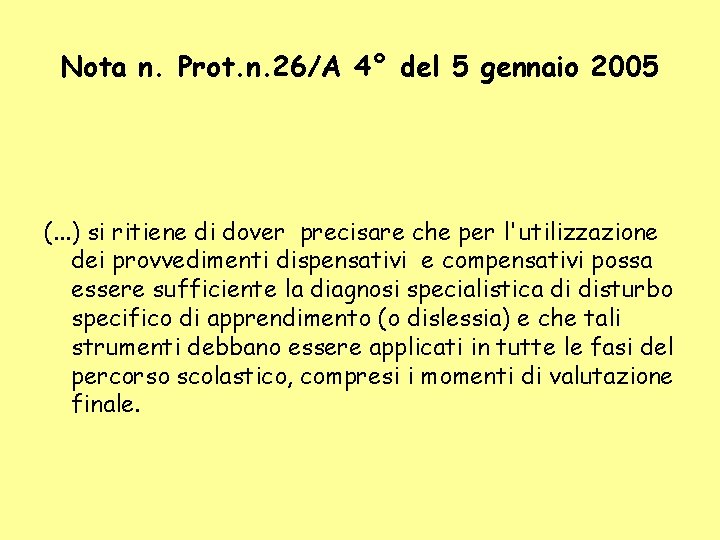 Nota n. Prot.n.26/A 4° del 5 gennaio 2005

(...) si ritiene di dover precisare che per l'utilizzazione dei provvedimenti dispensativi e compensativi possa essere sufficiente la diagnosi specialistica di disturbo specifico di apprendimento (o dislessia) e che tali strumenti debbano essere applicati in tutte le fasi del percorso scolastico, compresi i momenti di valutazione finale.